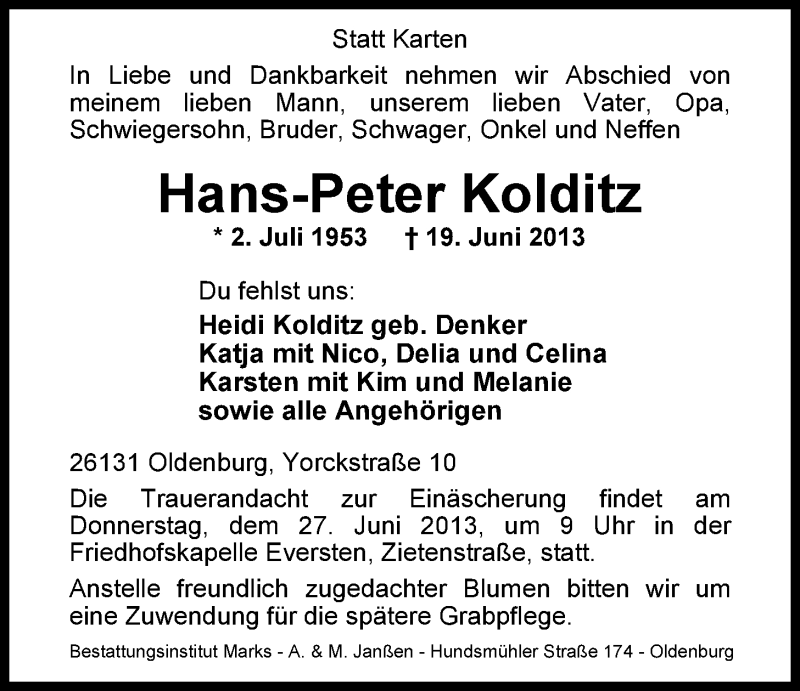 Statt Karten

In Liebe und Dankbarkeit nehmen wir Abschied von meinem lieben Mann, unserem lieben Vater, Opa, Schwiegersohn, Bruder, Schwager, Onkel und Neffen

Hans-Peter Kolditz

* 2. Juli 1953 † 19. Juni 2013

Du fehlst uns:

Heidi Kolditz geb. Denker
Katja mit Nico, Delia und Celina
Karsten mit Kim und Melanie
sowie alle Angehörigen

26131 Oldenburg, Yorckstraße 10

Die Trauerandacht zur Einäscherung findet am Donnerstag, dem 27. Juni 2013, um 9 Uhr in der Friedhofskapelle Eversten, Zietenstraße, statt.

Anstelle freundlich zugedachter Blumen bitten wir um eine Zuwendung für die spätere Grabpflege.

Bestattungsinstitut Marks - A. & M. Janßen - Hundsmühler Straße 174 - Oldenburg